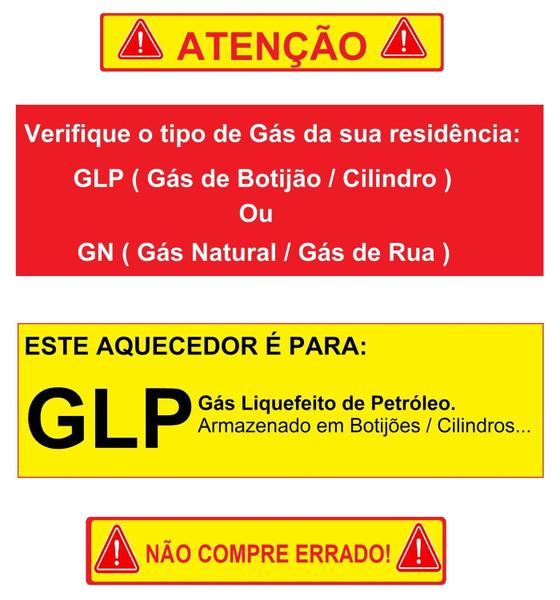 ATENÇÃO

Verifique o tipo de Gás da sua residência:

GLP ( Gás de Botijão / Cilindro )

Ou

GN ( Gás Natural / Gás de Rua )

ESTE AQUECEDOR É PARA:

GLP Gás Liquefeito de Petróleo.
Armazenado em Botijões / Cilindros...

NÃO COMPRE ERRADO!